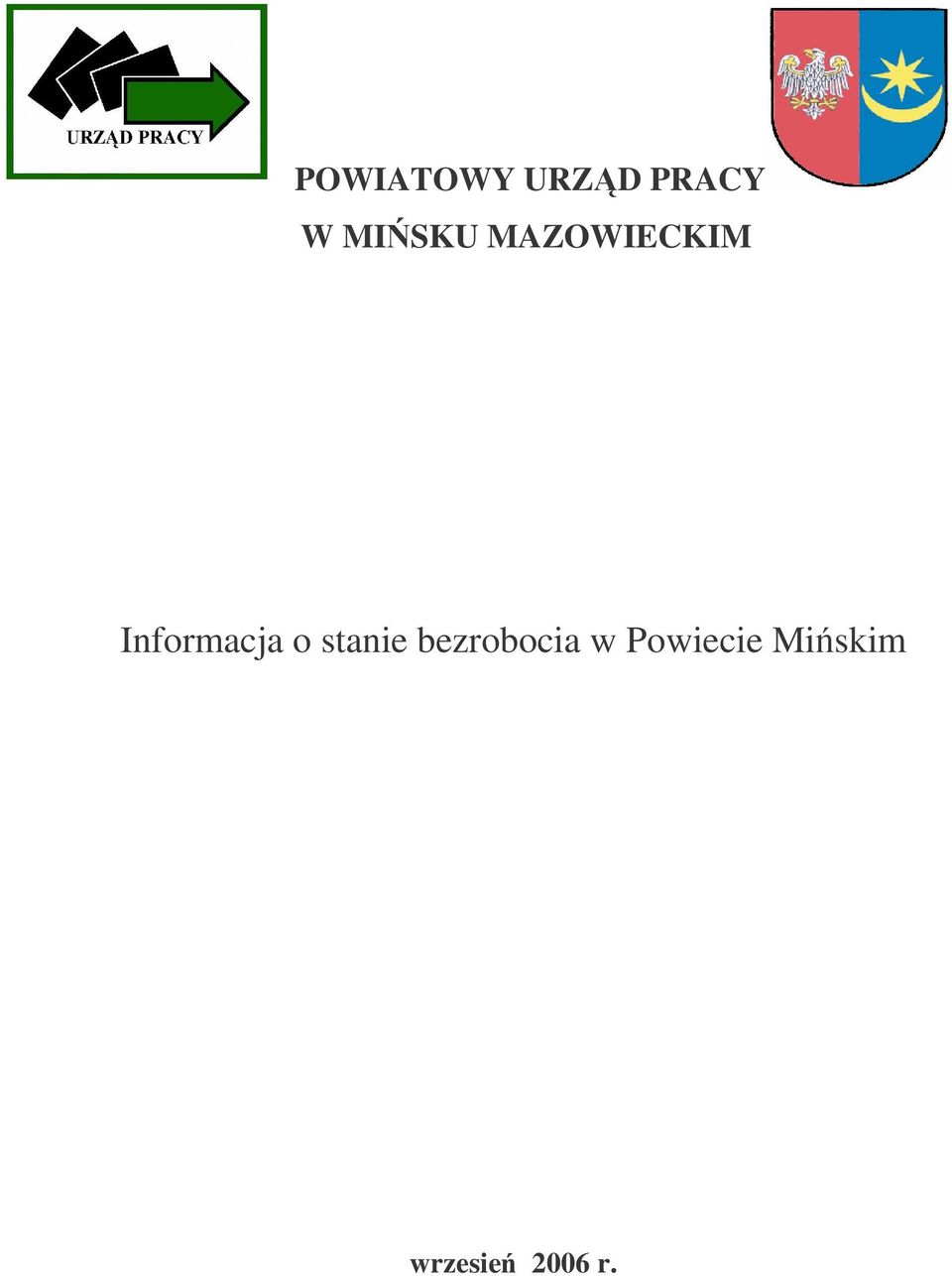 URZĄD PRACY

POWIATOWY URZĄD PRACY
W MIŃSKU MAZOWIECKIM

Informacja o stanie bezrobocia w Powiecie Mińskim

wrzesień 2006 r.